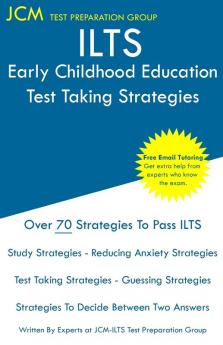 JCM TEST PREPARATION GROUP

ILTS

Early Childhood Education
Test Taking Strategies

Free Email Tutoring
Get extra help from experts who know the exam.

Over 70 Strategies To Pass ILTS

Study Strategies - Reducing Anxiety Strategies

Test Taking Strategies - Guessing Strategies

Strategies To Decide Between Two Answers

Written By Experts at JCM-ILTS Test Preparation Group